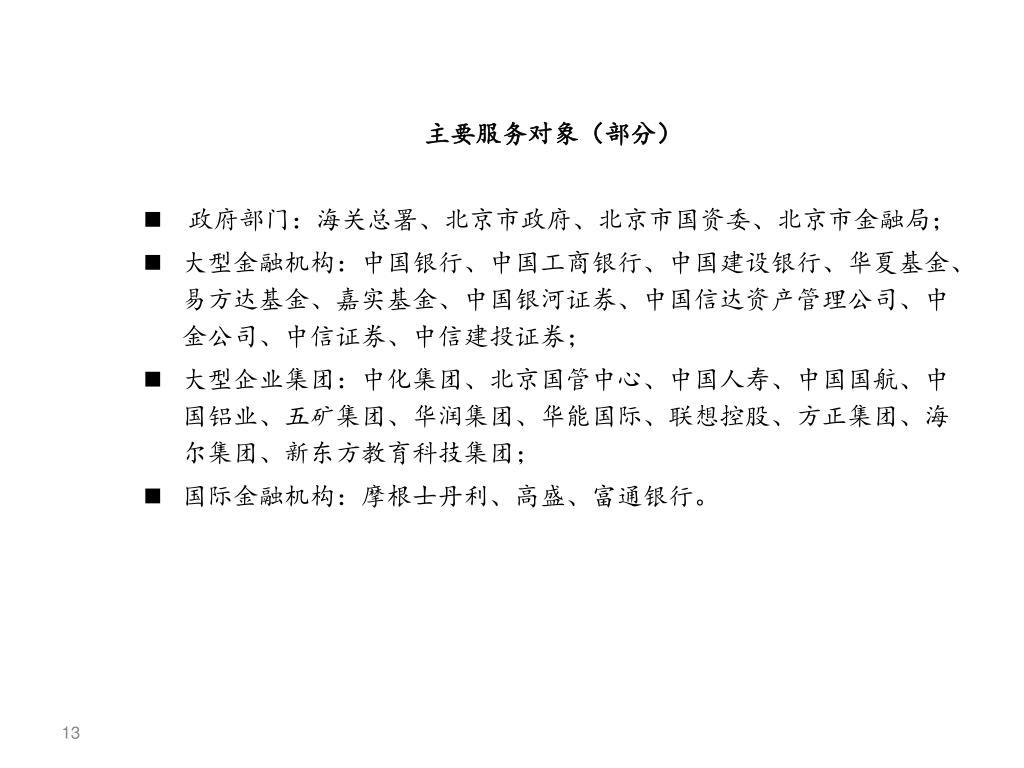 主要服务对象（部分）

■ 政府部门：海关总署、北京市政府、北京市国资委、北京市金融局；

■ 大型金融机构：中国银行、中国工商银行、中国建设银行、华夏基金、易方达基金、嘉实基金、中国银河证券、中国信达资产管理公司、中金公司、中信证券、中信建投证券；

■ 大型企业集团：中化集团、北京国管中心、中国人寿、中国国航、中国铝业、五矿集团、华润集团、华能国际、联想控股、方正集团、海尔集团、新东方教育科技集团；

■ 国际金融机构：摩根士丹利、高盛、富通银行。

13